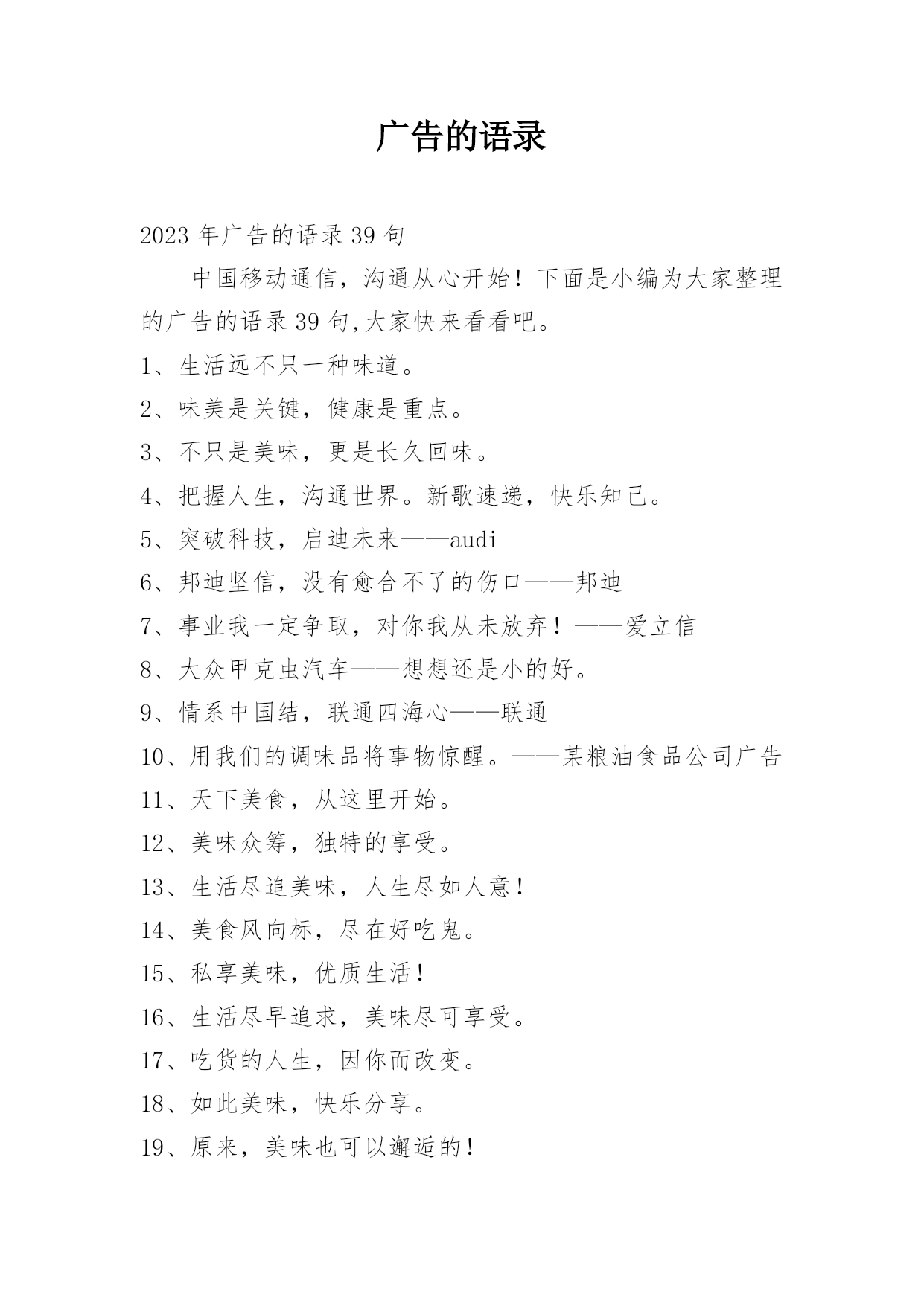 广告的语录

2023 年广告的语录 39 句

中国移动通信，沟通从心开始！下面是小编为大家整理的广告的语录 39 句,大家快来看看吧。

1、生活远不只一种味道。

2、味美是关键，健康是重点。

3、不只是美味，更是长久回味。

4、把握人生，沟通世界。新歌速递，快乐知己。

5、突破科技，启迪未来——audi

6、邦迪坚信，没有愈合不了的伤口——邦迪

7、事业我一定争取，对你我从未放弃！——爱立信

8、大众甲克虫汽车——想想还是小的好。

9、情系中国结，联通四海心——联通

10、用我们的调味品将事物惊醒。——某粮油食品公司广告

11、天下美食，从这里开始。

12、美味众筹，独特的享受。

13、生活尽追美味，人生尽如人意！

14、美食风向标，尽在好吃鬼。

15、私享美味，优质生活！

16、生活尽早追求，美味尽可享受。

17、吃货的人生，因你而改变。

18、如此美味，快乐分享。

19、原来，美味也可以邂逅的！